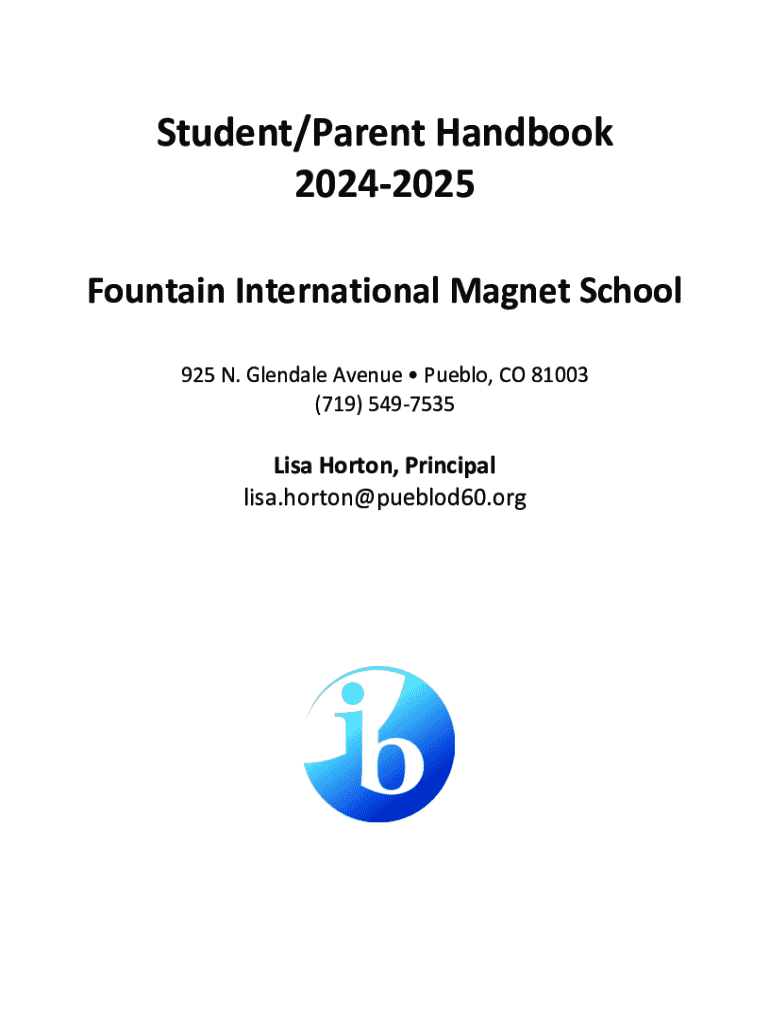 Student/Parent Handbook
2024-2025

Fountain International Magnet School

925 N. Glendale Avenue • Pueblo, CO 81003
(719) 549-7535

Lisa Horton, Principal
lisa.horton@pueblod60.org

ib